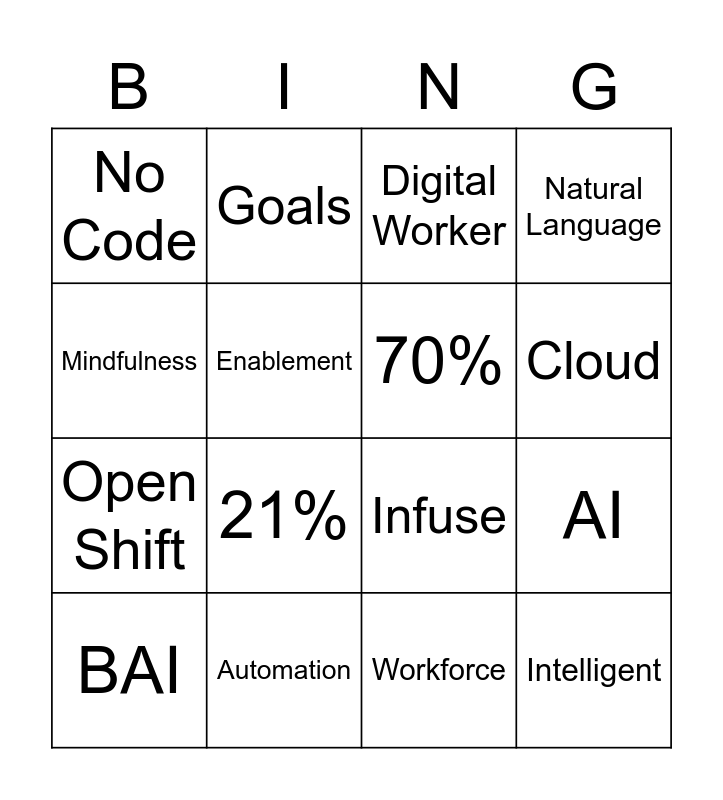 | B | I | N | G |
|---|---|---|---|
| No Code | Goals | Digital Worker | Natural Language |
| Mindfulness | Enablement | 70% | Cloud |
| Open Shift | 21% | Infuse | AI |
| BAI | Automation | Workforce | Intelligent |